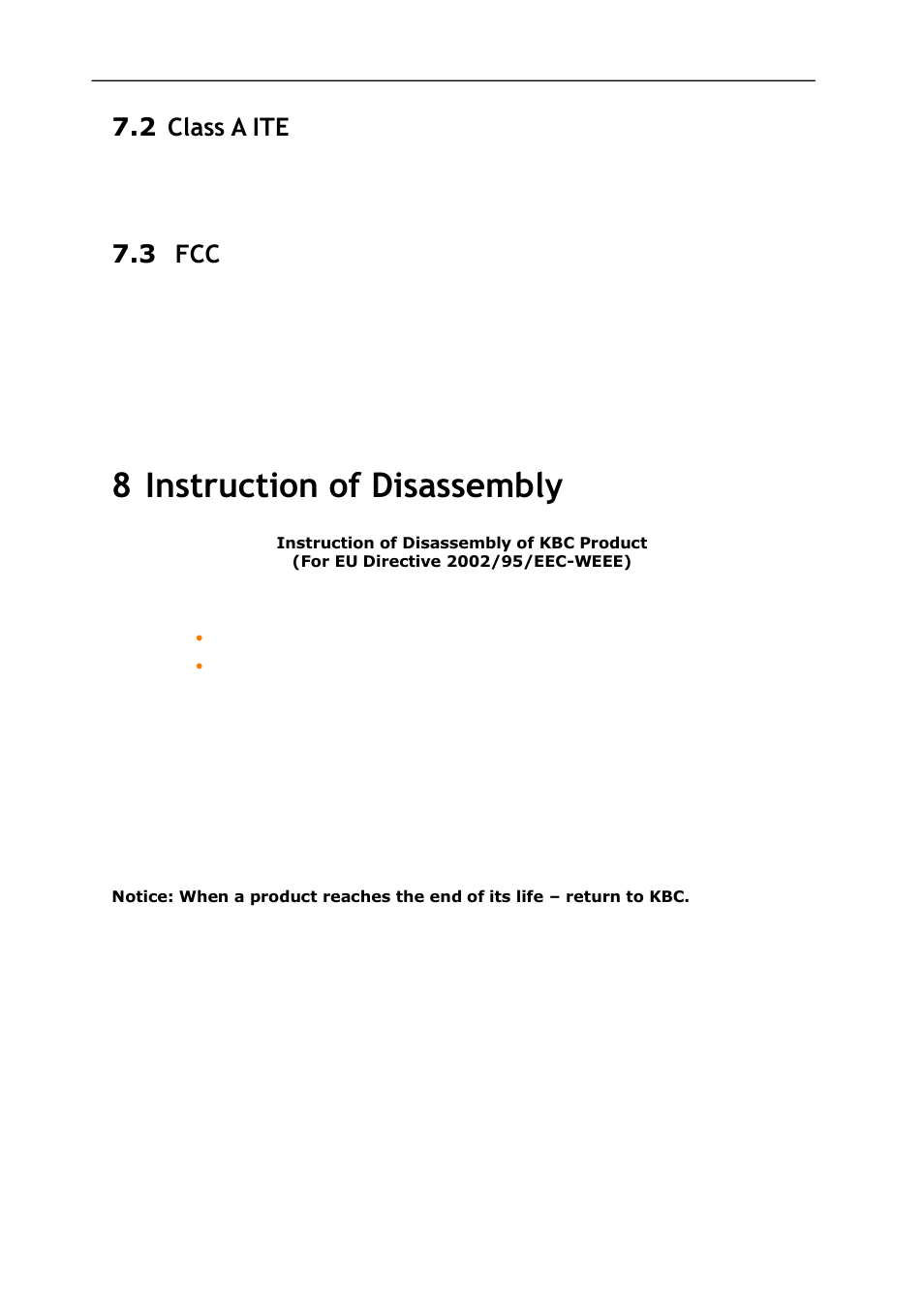 7.2 Class A ITE

7.3 FCC

8 Instruction of Disassembly

Instruction of Disassembly of KBC Product
(For EU Directive 2002/95/EEC-WEEE)

Notice: When a product reaches the end of its life – return to KBC.